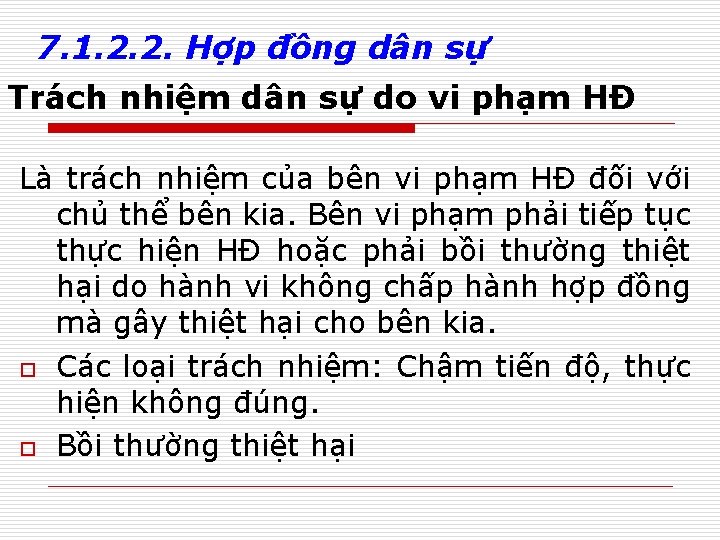 7.1.2.2. Hợp đồng dân sự

Trách nhiệm dân sự do vi phạm HĐ

Là trách nhiệm của bên vi phạm HĐ đối với chủ thể bên kia. Bên vi phạm phải tiếp tục thực hiện HĐ hoặc phải bồi thường thiệt hại do hành vi không chấp hành hợp đồng mà gây thiệt hại cho bên kia.

Các loại trách nhiệm: Chậm tiến độ, thực hiện không đúng.

Bồi thường thiệt hại